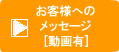 お客様への
メッセージ
［動画有］